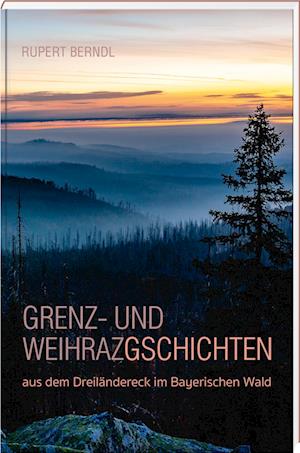 RUPERT BERNDL

GRENZ- UND WEIHRAZGSCHICHTEN

aus dem Dreiländereck im Bayerischen Wald